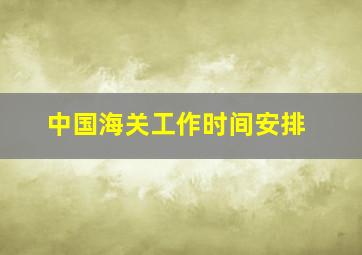 中国海关工作时间安排